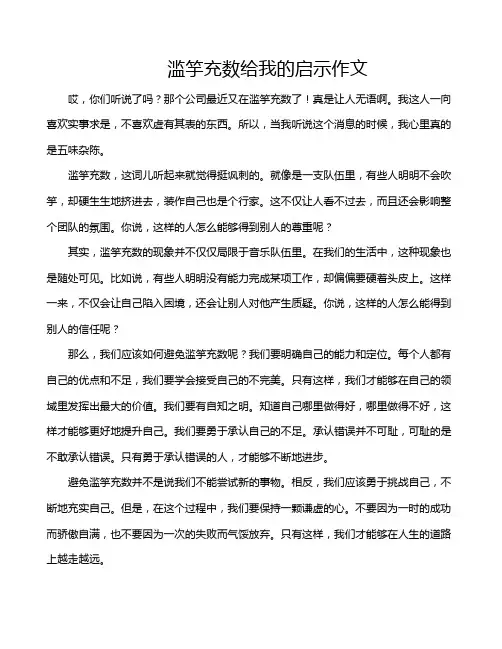 滥竽充数给我的启示作文

哎，你们听说了吗？那个公司最近又在滥竽充数了！真是让人无语啊。我这人一向喜欢实事求是，不喜欢虚有其表的东西。所以，当我听说这个消息的时候，我心里真的是五味杂陈。

滥竽充数，这词儿听起来就觉得挺讽刺的。就像是一支队伍里，有些人明明不会吹竽，却硬生生地挤进去，装作自己也是个行家。这不仅让人看不过去，而且还会影响整个团队的氛围。你说，这样的人怎么能够得到别人的尊重呢？

其实，滥竽充数的现象并不仅仅局限于音乐队伍里。在我们的生活中，这种现象也是随处可见。比如说，有些人明明没有能力完成某项工作，却偏偏要硬着头皮上。这样一来，不仅会让自己陷入困境，还会让别人对他产生质疑。你说，这样的人怎么能得到别人的信任呢？

那么，我们应该如何避免滥竽充数呢？我们要明确自己的能力和定位。每个人都有自己的优点和不足，我们要学会接受自己的不完美。只有这样，我们才能够在自己的领域里发挥出最大的价值。我们要有自知之明。知道自己哪里做得好，哪里做得不好，这样才能够更好地提升自己。我们要勇于承认自己的不足。承认错误并不可耻，可耻的是不敢承认错误。只有勇于承认错误的人，才能够不断地进步。

避免滥竽充数并不是说我们不能尝试新的事物。相反，我们应该勇于挑战自己，不断地充实自己。但是，在这个过程中，我们要保持一颗谦虚的心。不要因为一时的成功而骄傲自满，也不要因为一次的失败而气馁放弃。只有这样，我们才能够在人生的道路上越走越远。